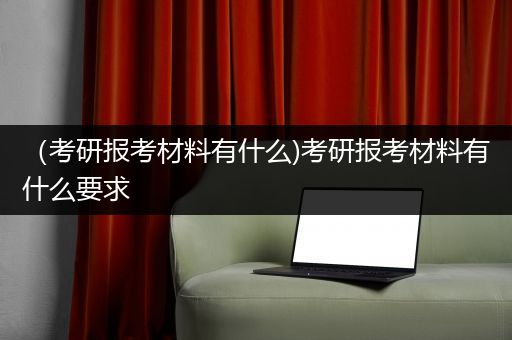 (考研报考材料有什么)考研报考材料有什么要求